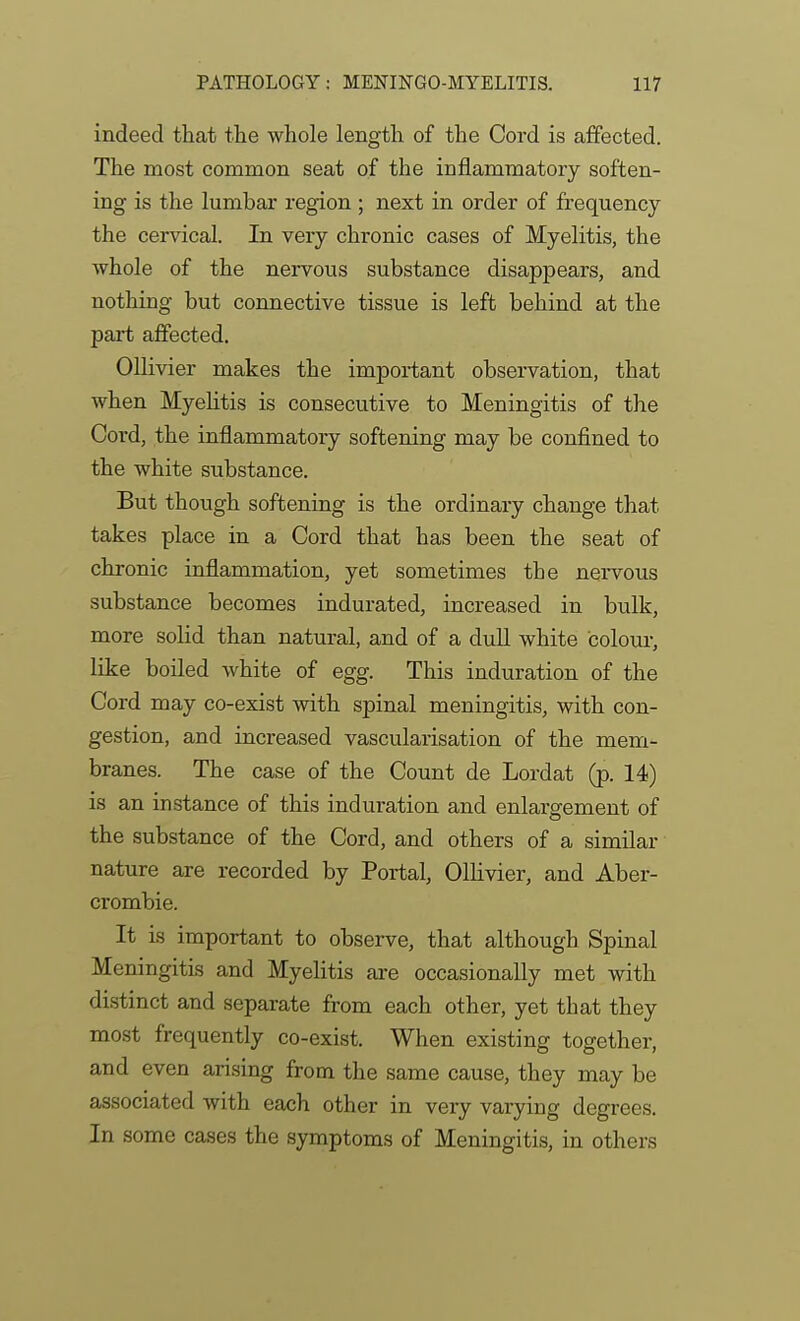 PATHOLOGY: MENINGO-MYELITIS. 117

indeed that the whole length of the Cord is affected. The most common seat of the inflammatory softening is the lumbar region; next in order of frequency the cervical. In very chronic cases of Myelitis, the whole of the nervous substance disappears, and nothing but connective tissue is left behind at the part affected.

Ollivier makes the important observation, that when Myelitis is consecutive to Meningitis of the Cord, the inflammatory softening may be confined to the white substance.

But though softening is the ordinary change that takes place in a Cord that has been the seat of chronic inflammation, yet sometimes the nervous substance becomes indurated, increased in bulk, more solid than natural, and of a dull white colour, like boiled white of egg. This induration of the Cord may co-exist with spinal meningitis, with congestion, and increased vascularisation of the membranes. The case of the Count de Lordat (p. 14) is an instance of this induration and enlargement of the substance of the Cord, and others of a similar nature are recorded by Portal, Ollivier, and Abercrombie.

It is important to observe, that although Spinal Meningitis and Myelitis are occasionally met with distinct and separate from each other, yet that they most frequently co-exist. When existing together, and even arising from the same cause, they may be associated with each other in very varying degrees. In some cases the symptoms of Meningitis, in others